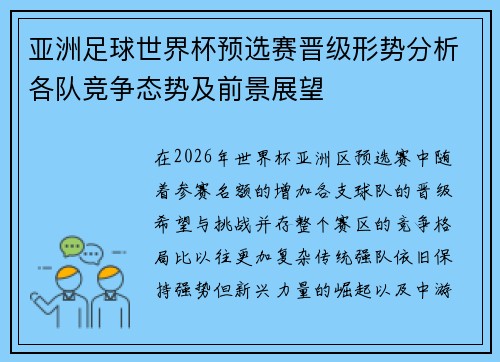 亚洲足球世界杯预选赛晋级形势分析各队竞争态势及前景展望

在2026年世界杯亚洲区预选赛中随着参赛名额的增加各支球队的晋级希望与挑战并存整个赛区的竞争格局比以往更加复杂传统强队依旧保持强势但新兴力量的崛起以及中游